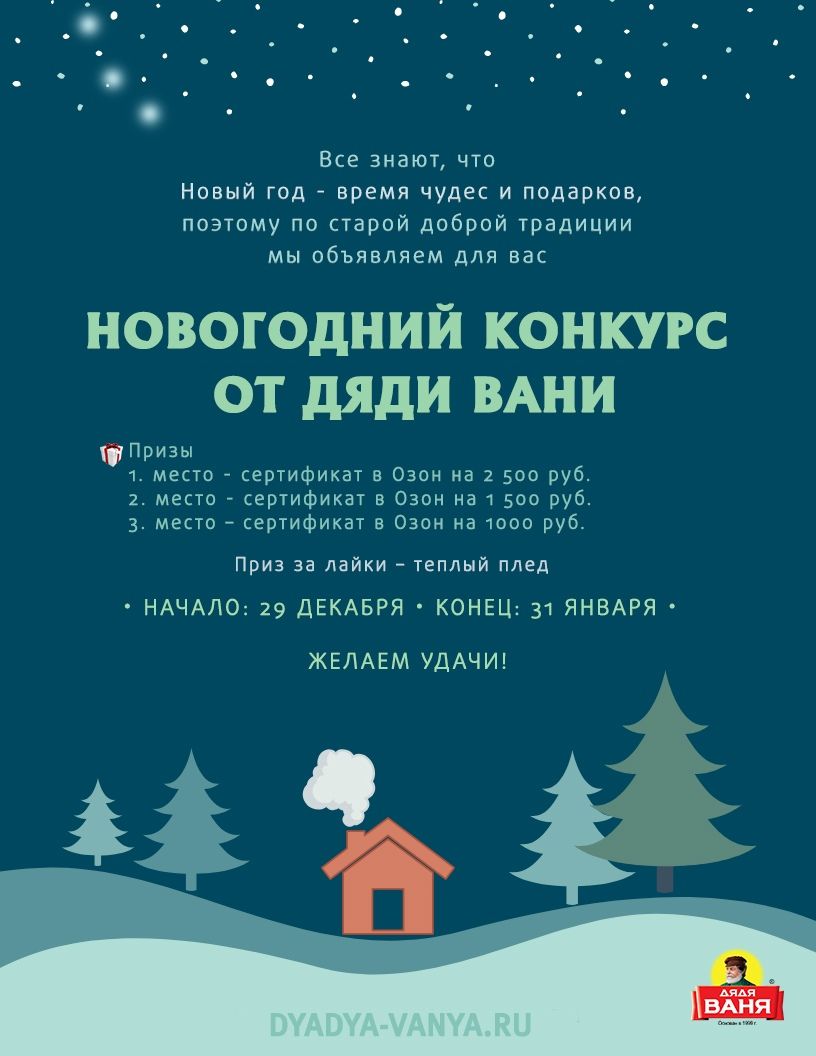 Все знают, что
Новый год - время чудес и подарков,
поэтому по старой доброй традиции
мы объявляем для вас

НОВОГОДНИЙ КОНКУРС
ОТ ДЯДИ ВАНИ

Призы
1. место - сертификат в Озон на 2 500 руб.
2. место - сертификат в Озон на 1 500 руб.
3. место – сертификат в Озон на 1000 руб.

Приз за лайки – теплый плед

• НАЧАЛО: 29 ДЕКАБРЯ • КОНЕЦ: 31 ЯНВАРЯ •

ЖЕЛАЕМ УДАЧИ!

DYADYA-VANYA.RU

ДЯДЯ ВАНЯ
Основан в 1998 г.